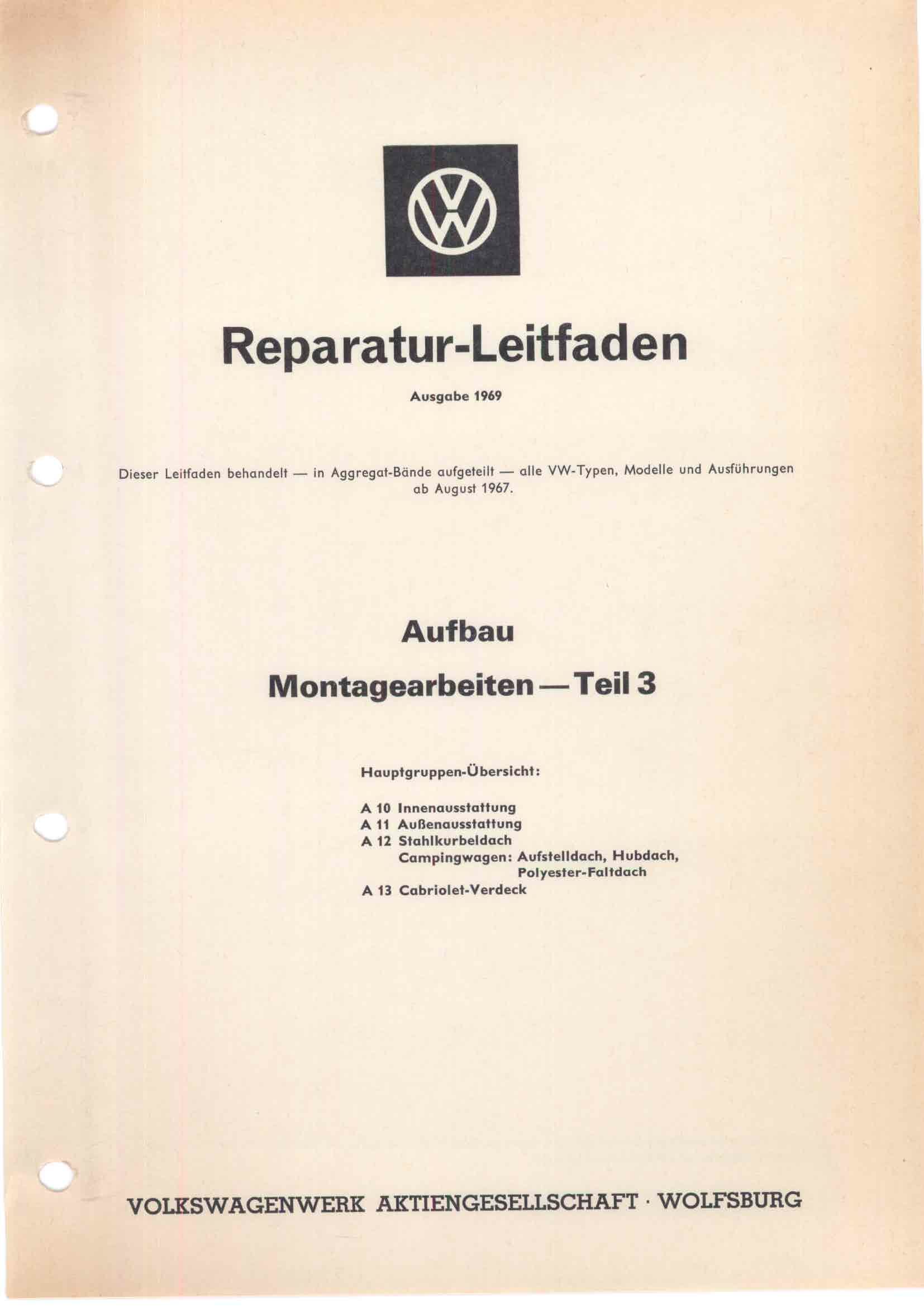 VW

Reparatur-Leitfaden

Ausgabe 1969

Dieser Leitfaden behandelt — in Aggregat-Bände aufgeteilt — alle VW-Typen, Modelle und Ausführungen ab August 1967.

Aufbau

Montagearbeiten — Teil 3

Hauptgruppen-Übersicht:

A 10 Innenausstattung
A 11 Außenausstattung
A 12 Stahlkurbeldach
Campingwagen: Aufstelldach, Hubdach, Polyester-Faltdach
A 13 Cabriolet-Verdeck

VOLKSWAGENWERK AKTIENGESELLSCHAFT · WOLFSBURG